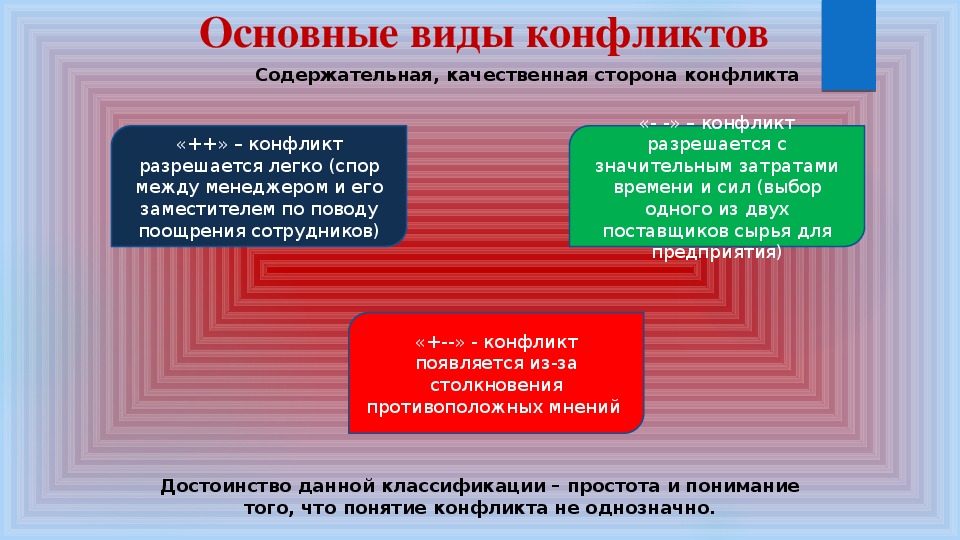 Основные виды конфликтов

Содержательная, качественная сторона конфликта

«++» – конфликт разрешается легко (спор между менеджером и его заместителем по поводу поощрения сотрудников)

«- -» – конфликт разрешается с значительным затратами времени и сил (выбор одного из двух поставщиков сырья для предприятия)

«+--» - конфликт появляется из-за столкновения противоположных мнений

Достоинство данной классификации – простота и понимание того, что понятие конфликта не однозначно.